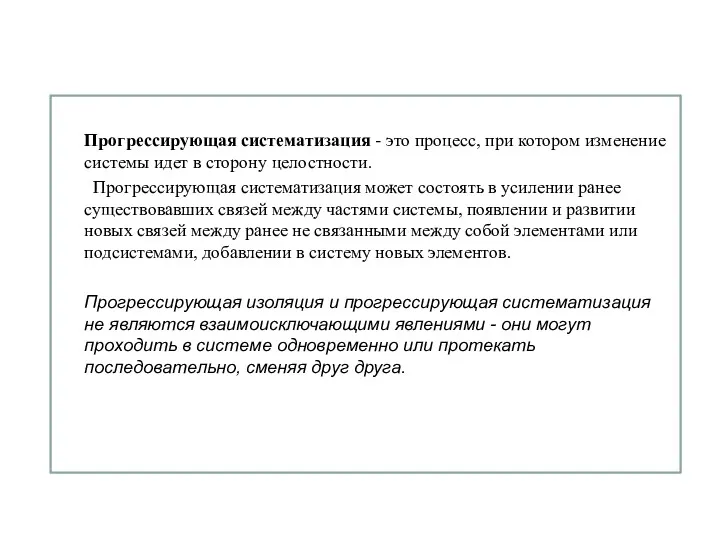 Прогрессирующая систематизация - это процесс, при котором изменение системы идет в сторону целостности.

Прогрессирующая систематизация может состоять в усилении ранее существовавших связей между частями системы, появлении и развитии новых связей между ранее не связанными между собой элементами или подсистемами, добавлении в систему новых элементов.

Прогрессирующая изоляция и прогрессирующая систематизация не являются взаимоисключающими явлениями - они могут проходить в системе одновременно или протекать последовательно, сменяя друг друга.